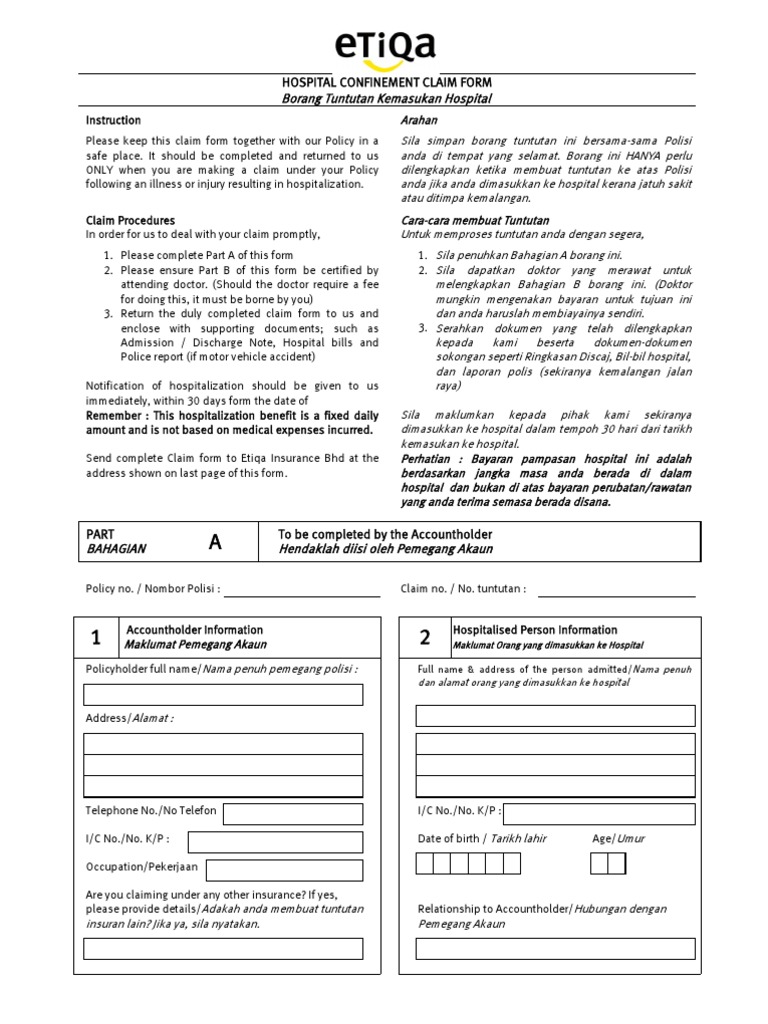 eTiQa

HOSPITAL CONFINEMENT CLAIM FORM
Borang Tuntutan Kemasukan Hospital

Instruction

Please keep this claim form together with our Policy in a safe place. It should be completed and returned to us ONLY when you are making a claim under your Policy following an illness or injury resulting in hospitalization.

Claim Procedures
In order for us to deal with your claim promptly,

1. Please complete Part A of this form
2. Please ensure Part B of this form be certified by attending doctor. (Should the doctor require a fee for doing this, it must be borne by you)
3. Return the duly completed claim form to us and enclose with supporting documents; such as Admission / Discharge Note, Hospital bills and Police report (if motor vehicle accident)

Notification of hospitalization should be given to us immediately, within 30 days form the date of
Remember : This hospitalization benefit is a fixed daily amount and is not based on medical expenses incurred.

Send complete Claim form to Etiqa Insurance Bhd at the address shown on last page of this form.

Arahan

Sila simpan borang tuntutan ini bersama-sama Polisi anda di tempat yang selamat. Borang ini HANYA perlu dilengkapkan ketika membuat tuntutan ke atas Polisi anda jika anda dimasukkan ke hospital kerana jatuh sakit atau ditimpa kemalangan.

Cara-cara membuat Tuntutan
Untuk memproses tuntutan anda dengan segera,

1. Sila penuhkan Bahagian A borang ini.
2. Sila dapatkan doktor yang merawat untuk melengkapkan Bahagian B borang ini. (Doktor mungkin mengenakan bayaran untuk tujuan ini dan anda haruslah membiayainya sendiri.
3. Serahkan dokumen yang telah dilengkapkan kepada kami beserta dokumen-dokumen sokongan seperti Ringkasan Discaj, Bil-bil hospital, dan laporan polis (sekiranya kemalangan jalan raya)

Sila maklumkan kepada pihak kami sekiranya dimasukkan ke hospital dalam tempoh 30 hari dari tarikh kemasukan ke hospital.
Perhatian : Bayaran pampasan hospital ini adalah berdasarkan jangka masa anda berada di dalam hospital dan bukan di atas bayaran perubatan/rawatan yang anda terima semasa berada disana.

PART
BAHAGIAN
A
To be completed by the Accountholder
Hendaklah diisi oleh Pemegang Akaun

Policy no. / Nombor Polisi :
Claim no. / No. tuntutan :

1
Accountholder Information
Maklumat Pemegang Akaun

Policyholder full name/Nama penuh pemegang polisi :

Address/Alamat :

Telephone No./No Telefon

I/C No./No. K/P :

Occupation/Pekerjaan

Are you claiming under any other insurance? If yes, please provide details/Adakah anda membuat tuntutan insuran lain? Jika ya, sila nyatakan.

2
Hospitalised Person Information
Maklumat Orang yang dimasukkan ke Hospital

Full name & address of the person admitted/Nama penuh dan alamat orang yang dimasukkan ke hospital

I/C No./No. K/P :

Date of birth / Tarikh lahir
Age/Umur

Relationship to Accountholder/Hubungan dengan Pemegang Akaun